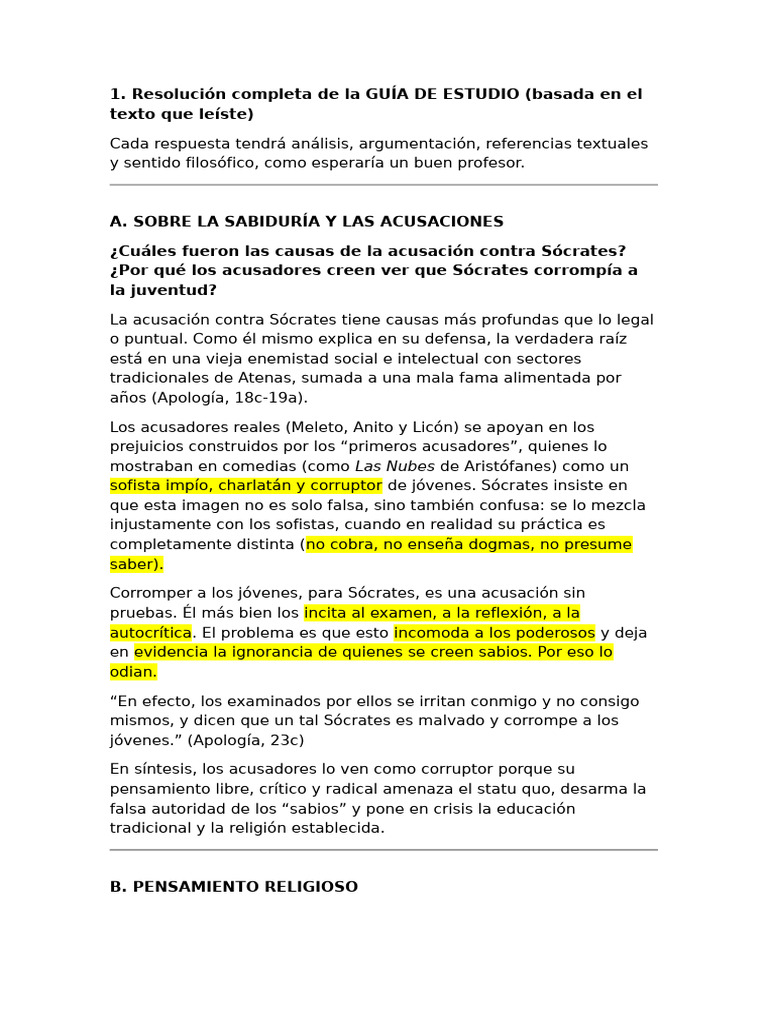 1. Resolución completa de la GUÍA DE ESTUDIO (basada en el texto que leíste)

Cada respuesta tendrá análisis, argumentación, referencias textuales y sentido filosófico, como esperaría un buen profesor.

A. SOBRE LA SABIDURÍA Y LAS ACUSACIONES

¿Cuáles fueron las causas de la acusación contra Sócrates? ¿Por qué los acusadores creen ver que Sócrates corrompía a la juventud?

La acusación contra Sócrates tiene causas más profundas que lo legal o puntual. Como él mismo explica en su defensa, la verdadera raíz está en una vieja enemistad social e intelectual con sectores tradicionales de Atenas, sumada a una mala fama alimentada por años (Apología, 18c-19a).

Los acusadores reales (Meleto, Anito y Licón) se apoyan en los prejuicios construidos por los “primeros acusadores”, quienes lo mostraban en comedias (como Las Nubes de Aristófanes) como un sofista impío, charlatán y corruptor de jóvenes. Sócrates insiste en que esta imagen no es solo falsa, sino también confusa: se lo mezcla injustamente con los sofistas, cuando en realidad su práctica es completamente distinta (no cobra, no enseña dogmas, no presume saber).

Corromper a los jóvenes, para Sócrates, es una acusación sin pruebas. Él más bien los incita al examen, a la reflexión, a la autocrítica. El problema es que esto incomoda a los poderosos y deja en evidencia la ignorancia de quienes se creen sabios. Por eso lo odian.

“En efecto, los examinados por ellos se irritan conmigo y no consigo mismos, y dicen que un tal Sócrates es malvado y corrompe a los jóvenes.” (Apología, 23c)

En síntesis, los acusadores lo ven como corruptor porque su pensamiento libre, crítico y radical amenaza el statu quo, desarma la falsa autoridad de los “sabios” y pone en crisis la educación tradicional y la religión establecida.

B. PENSAMIENTO RELIGIOSO